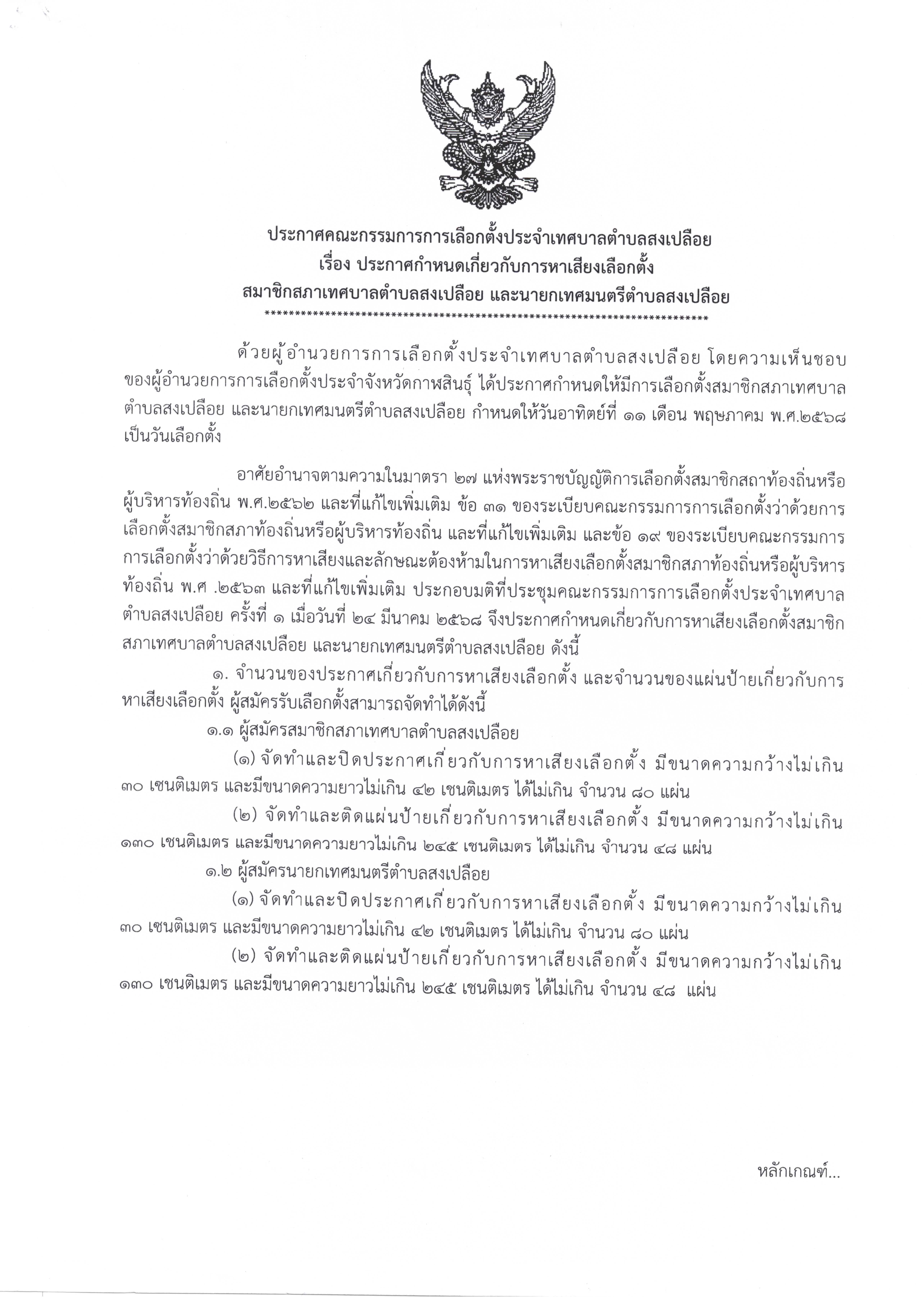 ประกาศคณะกรรมการการเลือกตั้งประจำเทศบาลตำบลสงเปลือย
เรื่อง ประกาศกำหนดเกี่ยวกับการหาเสียงเลือกตั้ง
สมาชิกสภาเทศบาลตำบลสงเปลือย และนายกเทศมนตรีตำบลสงเปลือย
******************************************************************************

ด้วยผู้อำนวยการการเลือกตั้งประจำเทศบาลตำบลสงเปลือย โดยความเห็นชอบของผู้อำนวยการการเลือกตั้งประจำจังหวัดกาฬสินธุ์ ได้ประกาศกำหนดให้มีการเลือกตั้งสมาชิกสภาเทศบาลตำบลสงเปลือย และนายกเทศมนตรีตำบลสงเปลือย กำหนดให้วันอาทิตย์ที่ ๑๑ เดือน พฤษภาคม พ.ศ.๒๕๖๘ เป็นวันเลือกตั้ง

อาศัยอำนาจตามความในมาตรา ๒๗ แห่งพระราชบัญญัติการเลือกตั้งสมาชิกสถาท้องถิ่นหรือผู้บริหารท้องถิ่น พ.ศ.๒๕๖๒ และที่แก้ไขเพิ่มเติม ข้อ ๓๑ ของระเบียบคณะกรรมการการเลือกตั้งว่าด้วยการเลือกตั้งสมาชิกสภาท้องถิ่นหรือผู้บริหารท้องถิ่น และที่แก้ไขเพิ่มเติม และข้อ ๑๙ ของระเบียบคณะกรรมการการเลือกตั้งว่าด้วยวิธีการหาเสียงและลักษณะต้องห้ามในการหาเสียงเลือกตั้งสมาชิกสภาท้องถิ่นหรือผู้บริหารท้องถิ่น พ.ศ .๒๕๖๓ และที่แก้ไขเพิ่มเติม ประกอบมติที่ประชุมคณะกรรมการการเลือกตั้งประจำเทศบาลตำบลสงเปลือย ครั้งที่ ๑ เมื่อวันที่ ๒๔ มีนาคม ๒๕๖๘ จึงประกาศกำหนดเกี่ยวกับการหาเสียงเลือกตั้งสมาชิกสภาเทศบาลตำบลสงเปลือย และนายกเทศมนตรีตำบลสงเปลือย ดังนี้

๑. จำนวนของประกาศเกี่ยวกับการหาเสียงเลือกตั้ง และจำนวนของแผ่นป้ายเกี่ยวกับการหาเสียงเลือกตั้ง ผู้สมัครรับเลือกตั้งสามารถจัดทำได้ดังนี้

๑.๑ ผู้สมัครสมาชิกสภาเทศบาลตำบลสงเปลือย

(๑) จัดทำและปิดประกาศเกี่ยวกับการหาเสียงเลือกตั้ง มีขนาดความกว้างไม่เกิน ๓๐ เซนติเมตร และมีขนาดความยาวไม่เกิน ๔๒ เซนติเมตร ได้ไม่เกิน จำนวน ๘๐ แผ่น

(๒) จัดทำและติดแผ่นป้ายเกี่ยวกับการหาเสียงเลือกตั้ง มีขนาดความกว้างไม่เกิน ๑๓๐ เซนติเมตร และมีขนาดความยาวไม่เกิน ๒๔๕ เซนติเมตร ได้ไม่เกิน จำนวน ๔๘ แผ่น

๑.๒ ผู้สมัครนายกเทศมนตรีตำบลสงเปลือย

(๑) จัดทำและปิดประกาศเกี่ยวกับการหาเสียงเลือกตั้ง มีขนาดความกว้างไม่เกิน ๓๐ เซนติเมตร และมีขนาดความยาวไม่เกิน ๔๒ เซนติเมตร ได้ไม่เกิน จำนวน ๘๐ แผ่น

(๒) จัดทำและติดแผ่นป้ายเกี่ยวกับการหาเสียงเลือกตั้ง มีขนาดความกว้างไม่เกิน ๑๓๐ เซนติเมตร และมีขนาดความยาวไม่เกิน ๒๔๕ เซนติเมตร ได้ไม่เกิน จำนวน ๔๘ แผ่น

หลักเกณฑ์...